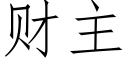 财主